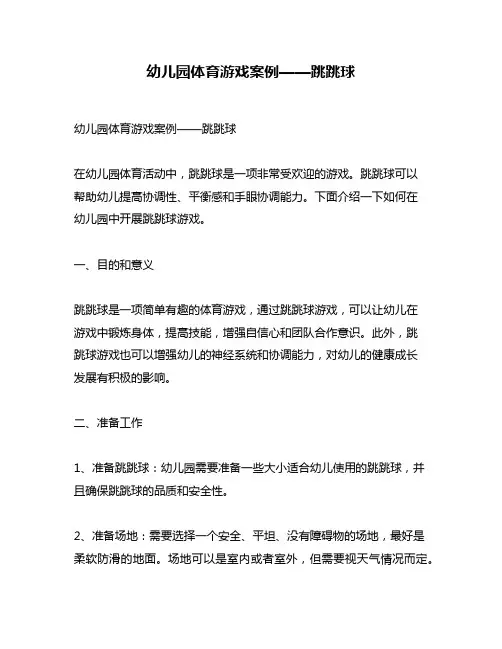 幼儿园体育游戏案例——跳跳球

幼儿园体育游戏案例——跳跳球

在幼儿园体育活动中，跳跳球是一项非常受欢迎的游戏。跳跳球可以帮助幼儿提高协调性、平衡感和手眼协调能力。下面介绍一下如何在幼儿园中开展跳跳球游戏。

一、目的和意义

跳跳球是一项简单有趣的体育游戏，通过跳跳球游戏，可以让幼儿在游戏中锻炼身体，提高技能，增强自信心和团队合作意识。此外，跳跳球游戏也可以增强幼儿的神经系统和协调能力，对幼儿的健康成长发展有积极的影响。

二、准备工作

1、准备跳跳球：幼儿园需要准备一些大小适合幼儿使用的跳跳球，并且确保跳跳球的品质和安全性。

2、准备场地：需要选择一个安全、平坦、没有障碍物的场地，最好是柔软防滑的地面。场地可以是室内或者室外，但需要视天气情况而定。